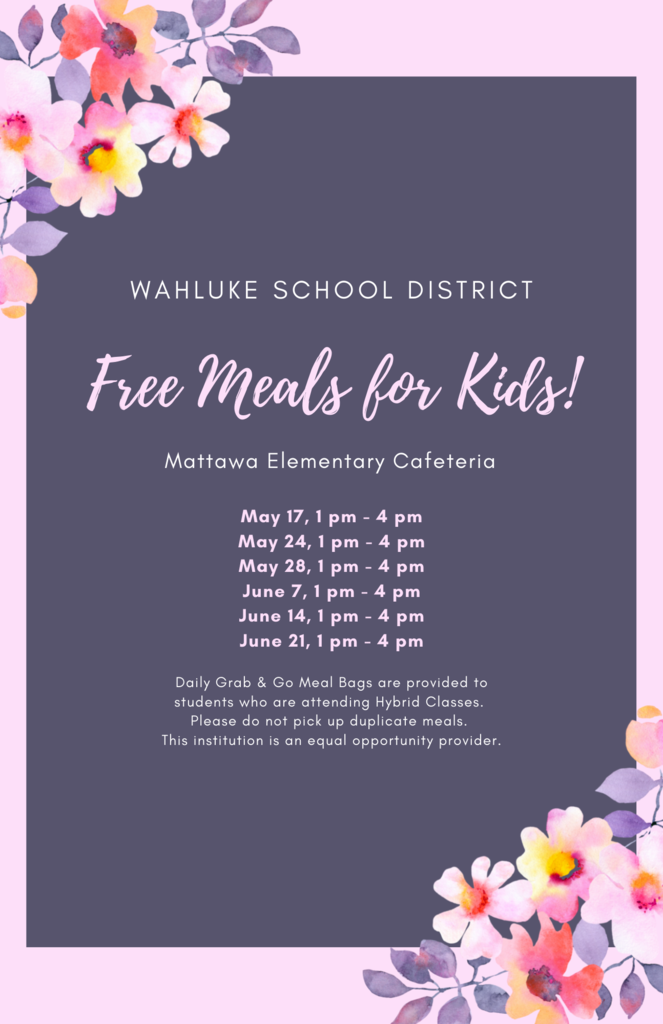 WAHLUKE SCHOOL DISTRICT

Free Meals for Kids!

Mattawa Elementary Cafeteria

May 17, 1 pm - 4 pm
May 24, 1 pm - 4 pm
May 28, 1 pm - 4 pm
June 7, 1 pm - 4 pm
June 14, 1 pm - 4 pm
June 21, 1 pm - 4 pm

Daily Grab & Go Meal Bags are provided to students who are attending Hybrid Classes. Please do not pick up duplicate meals. This institution is an equal opportunity provider.